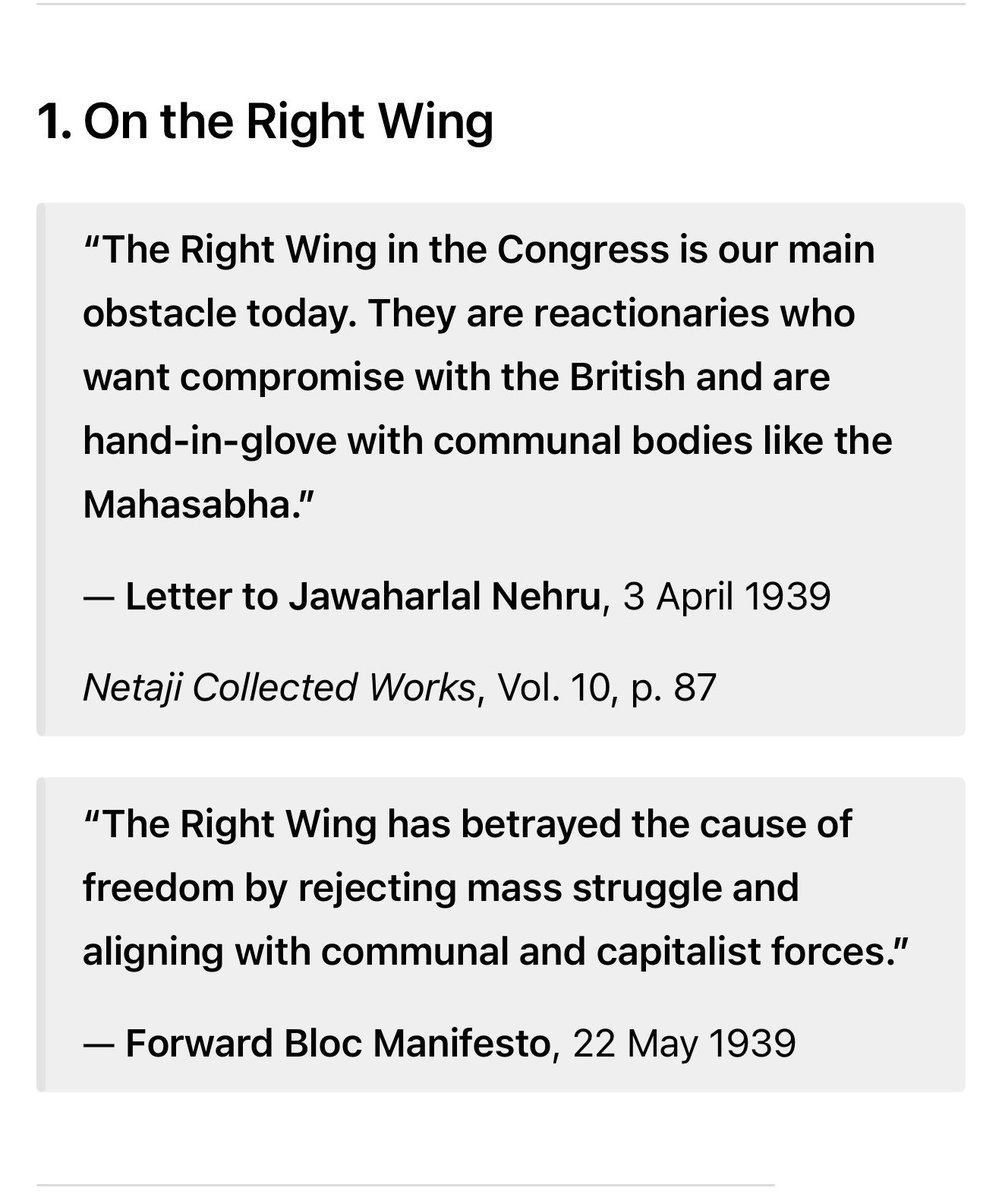 1. On the Right Wing

“The Right Wing in the Congress is our main obstacle today. They are reactionaries who want compromise with the British and are hand-in-glove with communal bodies like the Mahasabha.”

— Letter to Jawaharlal Nehru, 3 April 1939

Netaji Collected Works, Vol. 10, p. 87

“The Right Wing has betrayed the cause of freedom by rejecting mass struggle and aligning with communal and capitalist forces.”

— Forward Bloc Manifesto, 22 May 1939